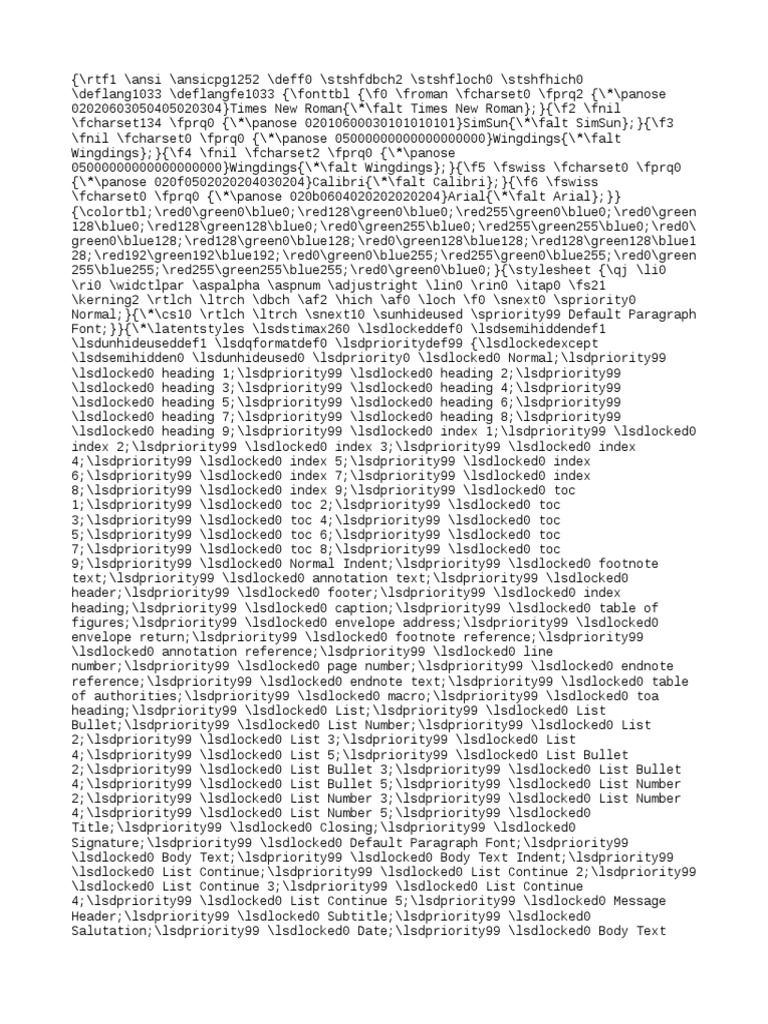 {\rtf1 \ansi \ansicpg1252 \deff0 \stshfdbch2 \stshfloch0 \stshfhich0 \deflang1033 \deflangfe1033 {\fonttbl {\f0 \froman \fcharset0 \fprq2 {\*\panose 02020603050405020304}Times New Roman{\*\falt Times New Roman};}{\f2 \fnil \fcharset134 \fprq0 {\*\panose 02010600030101010101}SimSun{\*\falt SimSun};}{\f3 \fnil \fcharset0 \fprq0 {\*\panose 05000000000000000000}Wingdings{\*\falt Wingdings};}{\f4 \fnil \fcharset2 \fprq0 {\*\panose 05000000000000000000}Wingdings{\*\falt Wingdings};}{\f5 \fswiss \fcharset0 \fprq0 {\*\panose 020f0502020204030204}Calibri{\*\falt Calibri};}{\f6 \fswiss \fcharset0 \fprq0 {\*\panose 020b0604020202020204}Arial{\*\falt Arial};}} {\colortbl;\red0\green0\blue0;\red128\green0\blue0;\red255\green0\blue0;\red0\green128\blue0;\red128\green128\blue0;\red0\green255\blue0;\red255\green255\blue0;\red0\green0\blue128;\red128\green0\blue128;\red0\green128\blue128;\red128\green128\blue128;\red192\green192\blue192;\red0\green0\blue255;\red255\green0\blue255;\red0\green255\blue255;\red255\green255\blue255;\red0\green0\blue0;}{\stylesheet {\qj \li0 \ri0 \widctlpar \aspalpha \aspnum \adjustright \lin0 \rin0 \itap0 \fs21 \kerning2 \rtlch \ltrch \dbch \af2 \hich \af0 \loch \f0 \snext0 \spriority0 Normal;}{\*\cs10 \rtlch \ltrch \snext10 \sunhideused \spriority99 Default Paragraph Font;}}{\*\latentstyles \lsdstimax260 \lsdlockeddef0 \lsdsemihiddendef1 \lsdunhideuseddef1 \lsdqformatdef0 \lsdprioritydef99 {\lsdlockedexcept \lsdsemihidden0 \lsdunhideused0 \lsdpriority0 \lsdlocked0 Normal;\lsdpriority99 \lsdlocked0 heading 1;\lsdpriority99 \lsdlocked0 heading 2;\lsdpriority99 \lsdlocked0 heading 3;\lsdpriority99 \lsdlocked0 heading 4;\lsdpriority99 \lsdlocked0 heading 5;\lsdpriority99 \lsdlocked0 heading 6;\lsdpriority99 \lsdlocked0 heading 7;\lsdpriority99 \lsdlocked0 heading 8;\lsdpriority99 \lsdlocked0 heading 9;\lsdpriority99 \lsdlocked0 index 1;\lsdpriority99 \lsdlocked0 index 2;\lsdpriority99 \lsdlocked0 index 3;\lsdpriority99 \lsdlocked0 index 4;\lsdpriority99 \lsdlocked0 index 5;\lsdpriority99 \lsdlocked0 index 6;\lsdpriority99 \lsdlocked0 index 7;\lsdpriority99 \lsdlocked0 index 8;\lsdpriority99 \lsdlocked0 index 9;\lsdpriority99 \lsdlocked0 toc 1;\lsdpriority99 \lsdlocked0 toc 2;\lsdpriority99 \lsdlocked0 toc 3;\lsdpriority99 \lsdlocked0 toc 4;\lsdpriority99 \lsdlocked0 toc 5;\lsdpriority99 \lsdlocked0 toc 6;\lsdpriority99 \lsdlocked0 toc 7;\lsdpriority99 \lsdlocked0 toc 8;\lsdpriority99 \lsdlocked0 toc 9;\lsdpriority99 \lsdlocked0 Normal Indent;\lsdpriority99 \lsdlocked0 footnote text;\lsdpriority99 \lsdlocked0 annotation text;\lsdpriority99 \lsdlocked0 header;\lsdpriority99 \lsdlocked0 footer;\lsdpriority99 \lsdlocked0 index heading;\lsdpriority99 \lsdlocked0 caption;\lsdpriority99 \lsdlocked0 table of figures;\lsdpriority99 \lsdlocked0 envelope address;\lsdpriority99 \lsdlocked0 envelope return;\lsdpriority99 \lsdlocked0 footnote reference;\lsdpriority99 \lsdlocked0 annotation reference;\lsdpriority99 \lsdlocked0 line number;\lsdpriority99 \lsdlocked0 page number;\lsdpriority99 \lsdlocked0 endnote reference;\lsdpriority99 \lsdlocked0 endnote text;\lsdpriority99 \lsdlocked0 table of authorities;\lsdpriority99 \lsdlocked0 macro;\lsdpriority99 \lsdlocked0 toa heading;\lsdpriority99 \lsdlocked0 List;\lsdpriority99 \lsdlocked0 List Bullet;\lsdpriority99 \lsdlocked0 List Number;\lsdpriority99 \lsdlocked0 List 2;\lsdpriority99 \lsdlocked0 List 3;\lsdpriority99 \lsdlocked0 List 4;\lsdpriority99 \lsdlocked0 List 5;\lsdpriority99 \lsdlocked0 List Bullet 2;\lsdpriority99 \lsdlocked0 List Bullet 3;\lsdpriority99 \lsdlocked0 List Bullet 4;\lsdpriority99 \lsdlocked0 List Bullet 5;\lsdpriority99 \lsdlocked0 List Number 2;\lsdpriority99 \lsdlocked0 List Number 3;\lsdpriority99 \lsdlocked0 List Number 4;\lsdpriority99 \lsdlocked0 List Number 5;\lsdpriority99 \lsdlocked0 Title;\lsdpriority99 \lsdlocked0 Closing;\lsdpriority99 \lsdlocked0 Signature;\lsdpriority99 \lsdlocked0 Default Paragraph Font;\lsdpriority99 \lsdlocked0 Body Text;\lsdpriority99 \lsdlocked0 Body Text Indent;\lsdpriority99 \lsdlocked0 List Continue;\lsdpriority99 \lsdlocked0 List Continue 2;\lsdpriority99 \lsdlocked0 List Continue 3;\lsdpriority99 \lsdlocked0 List Continue 4;\lsdpriority99 \lsdlocked0 List Continue 5;\lsdpriority99 \lsdlocked0 Message Header;\lsdpriority99 \lsdlocked0 Subtitle;\lsdpriority99 \lsdlocked0 Salutation;\lsdpriority99 \lsdlocked0 Date;\lsdpriority99 \lsdlocked0 Body Text